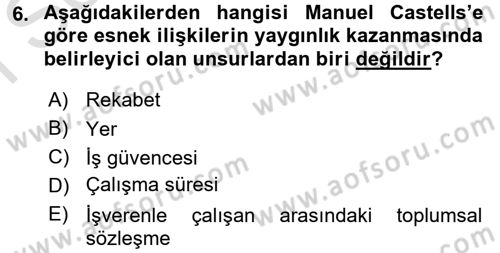 6. Aşağıdakilerden hangisi Manuel Castells'e göre esnek ilişkilerin yaygınlık kazanmasında belirleyici olan unsurlardan biri değildir?

A) Rekabet
B) Yer
C) İş güvencesi
D) Çalışma süresi
E) İşverenle çalışan arasındaki toplumsal sözleşme

www.aofsoru.com
www.aofsoru.com
www.aofsoru.com
www.aofsoru.com